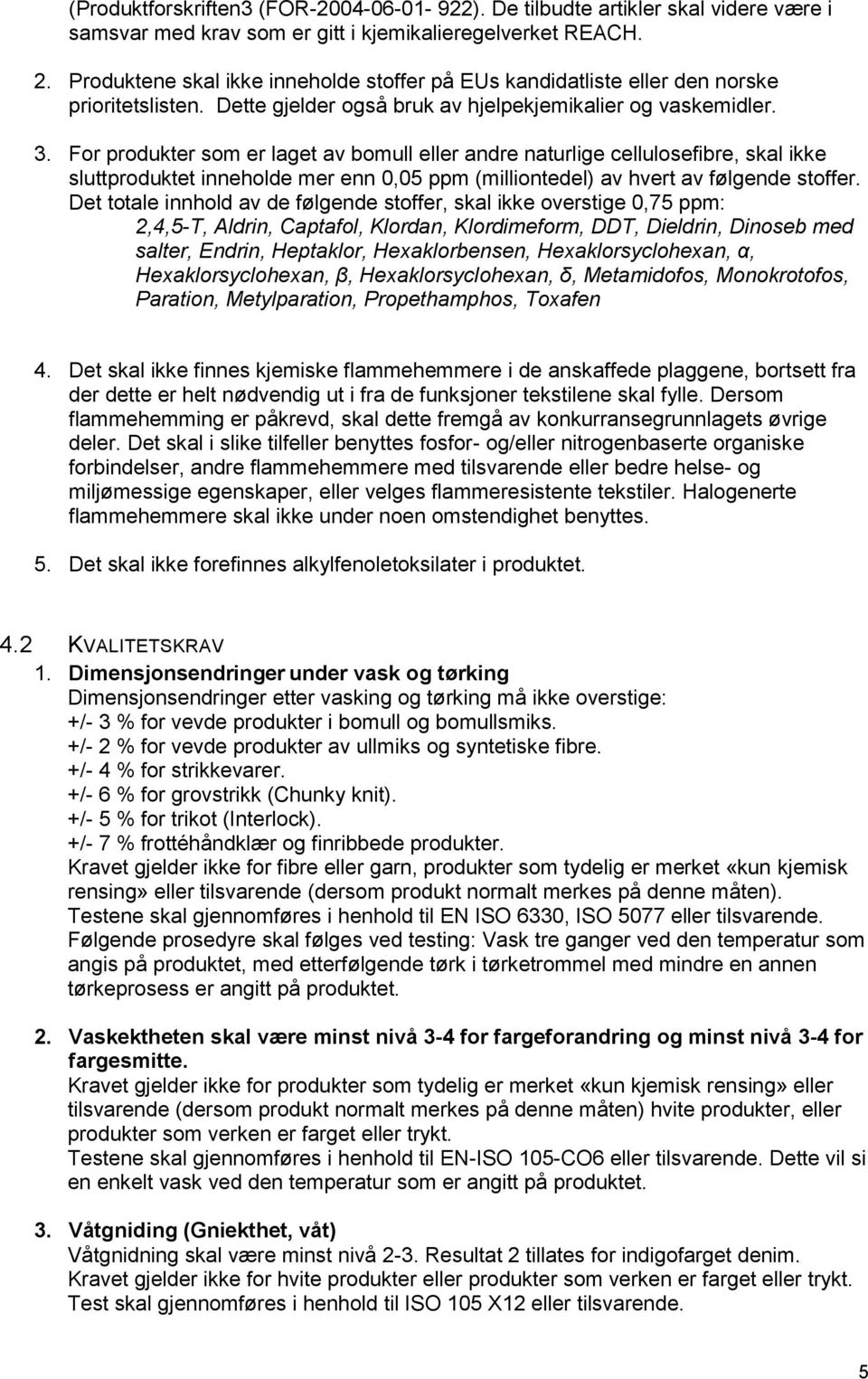 (Produktforskriften3 (FOR-2004-06-01- 922). De tilbudte artikler skal videre være i samsvar med krav som er gitt i kjemikalieregelverket REACH.

2. Produktene skal ikke inneholde stoffer på EUs kandidatliste eller den norske prioritetslisten. Dette gjelder også bruk av hjelpekjemikalier og vaskemidler.

3. For produkter som er laget av bomull eller andre naturlige cellulosefibre, skal ikke sluttproduktet inneholde mer enn 0,05 ppm (milliontedel) av hvert av følgende stoffer. Det totale innhold av de følgende stoffer, skal ikke overstige 0,75 ppm:
2,4,5-T, Aldrin, Captafol, Klordan, Klordimeform, DDT, Dieldrin, Dinoseb med salter, Endrin, Heptaklor, Hexaklorbensen, Hexaklorsyclohexan, α, Hexaklorsyclohexan, β, Hexaklorsyclohexan, δ, Metamidofos, Monokrotofos, Paration, Metylparation, Propethamphos, Toxafen

4. Det skal ikke finnes kjemiske flammehemmere i de anskaffede plaggene, bortsett fra der dette er helt nødvendig ut i fra de funksjoner tekstilene skal fylle. Dersom flammehemming er påkrevd, skal dette fremgå av konkurransegrunnlagets øvrige deler. Det skal i slike tilfeller benyttes fosfor- og/eller nitrogenbaserte organiske forbindelser, andre flammehemmere med tilsvarende eller bedre helse- og miljømessige egenskaper, eller velges flammeresistente tekstiler. Halogenerte flammehemmere skal ikke under noen omstendighet benyttes.

5. Det skal ikke forefinnes alkylfenoletoksilater i produktet.

4.2 KVALITETSKRAV
1. Dimensjonsendringer under vask og tørking
Dimensjonsendringer etter vasking og tørking må ikke overstige:
+/- 3 % for vevde produkter i bomull og bomullsmiks.
+/- 2 % for vevde produkter av ullmiks og syntetiske fibre.
+/- 4 % for strikkevarer.
+/- 6 % for grovstrikk (Chunky knit).
+/- 5 % for trikot (Interlock).
+/- 7 % frottéhåndklær og finribbede produkter.
Kravet gjelder ikke for fibre eller garn, produkter som tydelig er merket «kun kjemisk rensing» eller tilsvarende (dersom produkt normalt merkes på denne måten).
Testene skal gjennomføres i henhold til EN ISO 6330, ISO 5077 eller tilsvarende.
Følgende prosedyre skal følges ved testing: Vask tre ganger ved den temperatur som angis på produktet, med etterfølgende tørk i tørketrommel med mindre en annen tørkeprosess er angitt på produktet.

2. Vaskektheten skal være minst nivå 3-4 for fargeforandring og minst nivå 3-4 for fargesmitte.
Kravet gjelder ikke for produkter som tydelig er merket «kun kjemisk rensing» eller tilsvarende (dersom produkt normalt merkes på denne måten) hvite produkter, eller produkter som verken er farget eller trykt.
Testene skal gjennomføres i henhold til EN-ISO 105-CO6 eller tilsvarende. Dette vil si en enkelt vask ved den temperatur som er angitt på produktet.

3. Våtgniding (Gniekthet, våt)
Våtgnidning skal være minst nivå 2-3. Resultat 2 tillates for indigofarget denim.
Kravet gjelder ikke for hvite produkter eller produkter som verken er farget eller trykt.
Test skal gjennomføres i henhold til ISO 105 X12 eller tilsvarende.

5